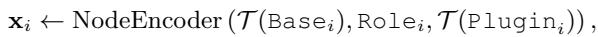 $\mathbf{x}_i \leftarrow \text{NodeEncoder}\left(\mathcal{T}(\texttt{Base}_i), \texttt{Role}_i, \mathcal{T}(\texttt{Plugin}_i)\right),$